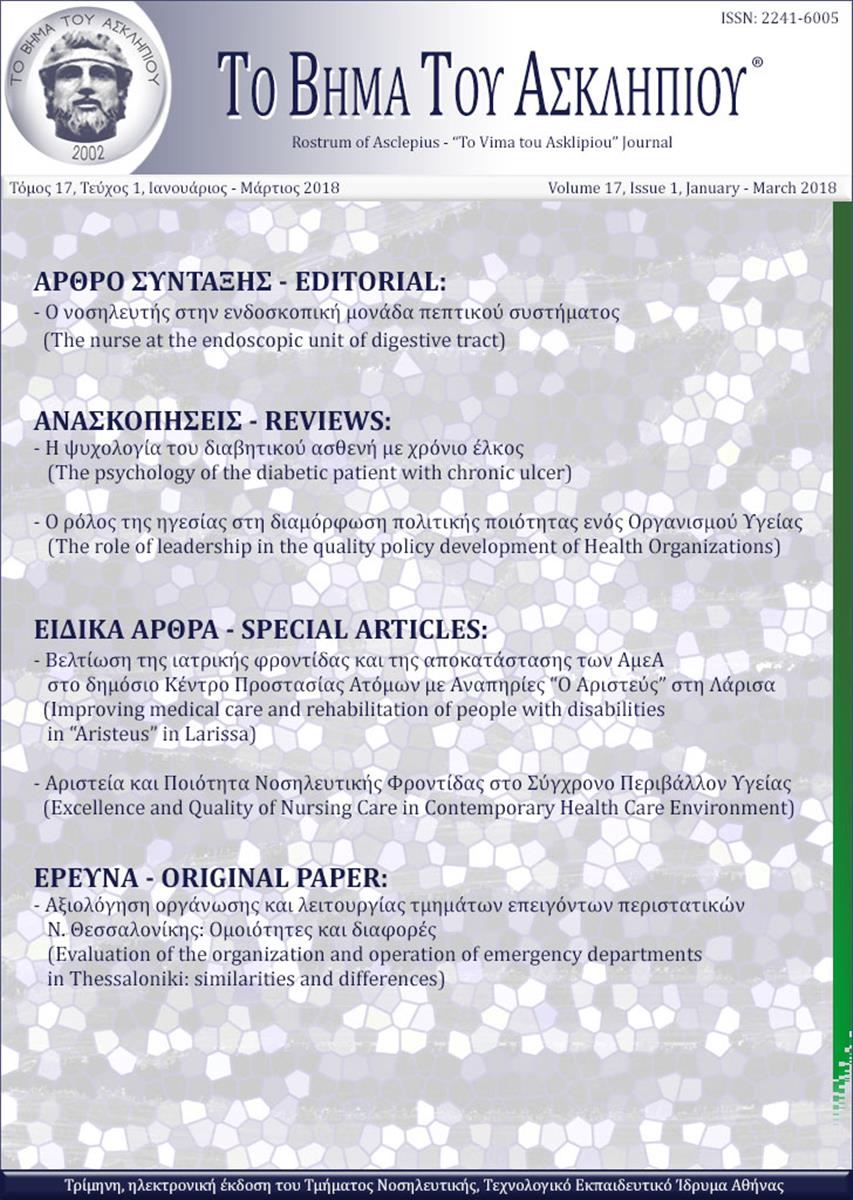 ΤΟ ΒΗΜΑ ΤΟΥ ΑΣΚΛΗΠΙΟΥ
2002

ISSN: 2241-6005

ΤΟ ΒΗΜΑ ΤΟΥ ΑΣΚΛΗΠΙΟΥ®

Rostrum of Asclepius - "To Vima tou Asklipiou" Journal

Τόμος 17, Τεύχος 1, Ιανουάριος - Μάρτιος 2018

Volume 17, Issue 1, January - March 2018

ΑΡΘΡΟ ΣΥΝΤΑΞΗΣ - EDITORIAL:
- Ο νοσηλευτής στην ενδοσκοπική μονάδα πεπτικού συστήματος
(The nurse at the endoscopic unit of digestive tract)

ΑΝΑΣΚΟΠΗΣΕΙΣ - REVIEWS:
- Η ψυχολογία του διαβητικού ασθενή με χρόνιο έλκος
(The psychology of the diabetic patient with chronic ulcer)

- Ο ρόλος της ηγεσίας στη διαμόρφωση πολιτικής ποιότητας ενός Οργανισμού Υγείας
(The role of leadership in the quality policy development of Health Organizations)

ΕΙΔΙΚΑ ΑΡΘΡΑ - SPECIAL ARTICLES:
- Βελτίωση της ιατρικής φροντίδας και της αποκατάστασης των ΑμεΑ στο δημόσιο Κέντρο Προστασίας Ατόμων με Αναπηρίες "Ο Αριστεύς" στη Λάρισα
(Improving medical care and rehabilitation of people with disabilities in "Aristeus" in Larissa)

- Αριστεία και Ποιότητα Νοσηλευτικής Φροντίδας στο Σύγχρονο Περιβάλλον Υγείας
(Excellence and Quality of Nursing Care in Contemporary Health Care Environment)

ΕΡΕΥΝΑ - ORIGINAL PAPER:
- Αξιολόγηση οργάνωσης και λειτουργίας τμημάτων επειγόντων περιστατικών Ν. Θεσσαλονίκης: Ομοιότητες και διαφορές
(Evaluation of the organization and operation of emergency departments in Thessaloniki: similarities and differences)

Τρίμηνη, ηλεκτρονική έκδοση του Τμήματος Νοσηλευτικής, Τεχνολογικό Εκπαιδευτικό Ίδρυμα Αθήνας